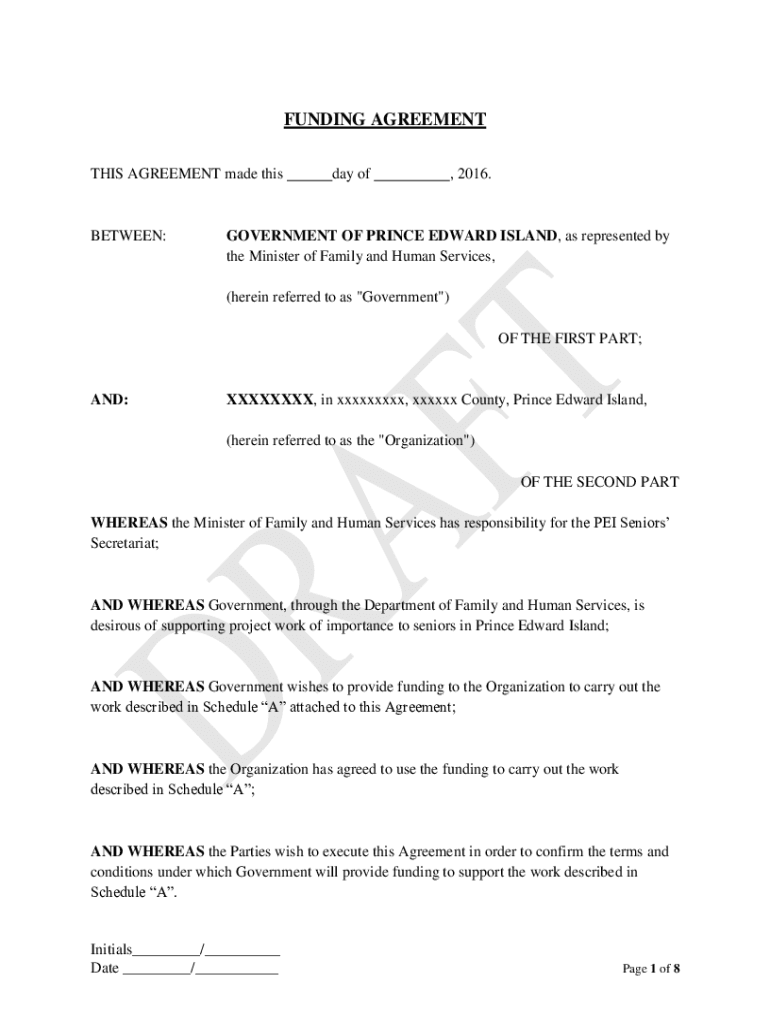 FUNDING AGREEMENT

THIS AGREEMENT made this ______day of __________, 2016.

BETWEEN: GOVERNMENT OF PRINCE EDWARD ISLAND, as represented by the Minister of Family and Human Services,

(herein referred to as "Government")

OF THE FIRST PART;

AND: XXXXXXXX, in xxxxxxxxx, xxxxxx County, Prince Edward Island,

(herein referred to as the "Organization")

OF THE SECOND PART

WHEREAS the Minister of Family and Human Services has responsibility for the PEI Seniors' Secretariat;

AND WHEREAS Government, through the Department of Family and Human Services, is desirous of supporting project work of importance to seniors in Prince Edward Island;

AND WHEREAS Government wishes to provide funding to the Organization to carry out the work described in Schedule "A" attached to this Agreement;

AND WHEREAS the Organization has agreed to use the funding to carry out the work described in Schedule "A";

AND WHEREAS the Parties wish to execute this Agreement in order to confirm the terms and conditions under which Government will provide funding to support the work described in Schedule "A".

DRAFT

Initials_________/__________
Date _________/___________

Page 1 of 8